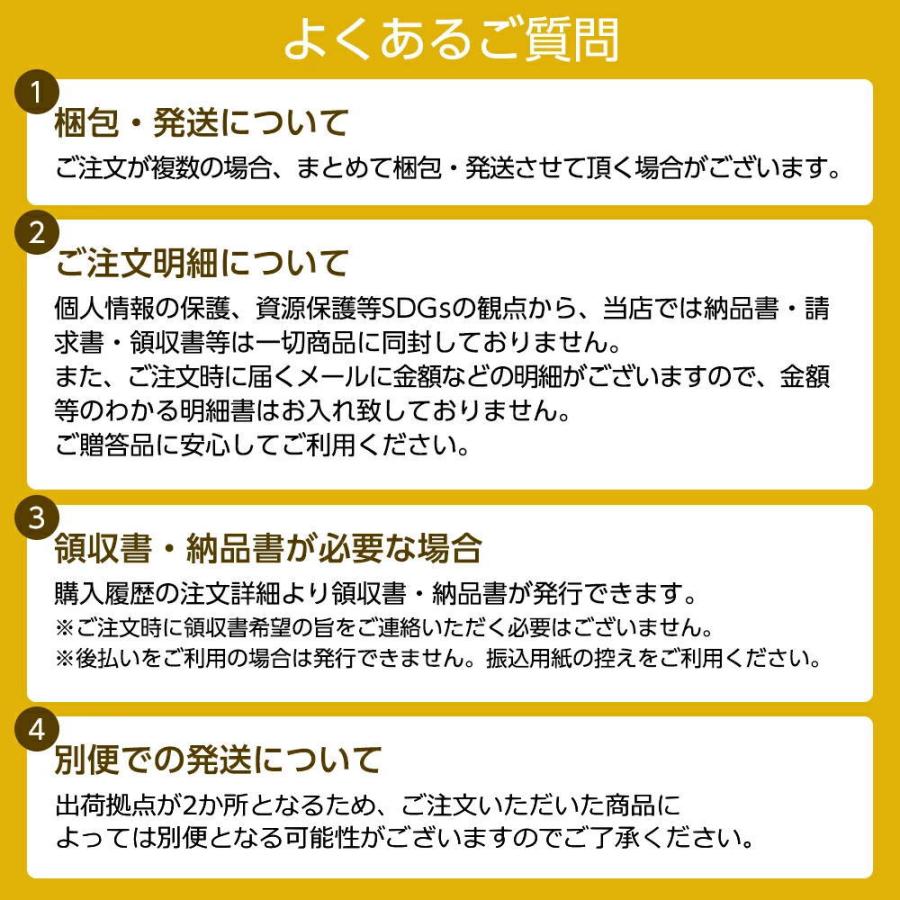 よくあるご質問

1
梱包・発送について
ご注文が複数の場合、まとめて梱包・発送させて頂く場合がございます。

2
ご注文明細について
個人情報の保護、資源保護等SDGsの観点から、当店では納品書・請求書・領収書等は一切商品に同封しておりません。
また、ご注文時に届くメールに金額などの明細がございますので、金額等のわかる明細書はお入れ致しておりません。
ご贈答品に安心してご利用ください。

3
領収書・納品書が必要な場合
購入履歴の注文詳細より領収書・納品書が発行できます。
※ご注文時に領収書希望の旨をご連絡いただく必要はございません。
※後払いをご利用の場合は発行できません。振込用紙の控えをご利用ください。

4
別便での発送について
出荷拠点が2か所となるため、ご注文いただいた商品によっては別便となる可能性がございますのでご了承ください。